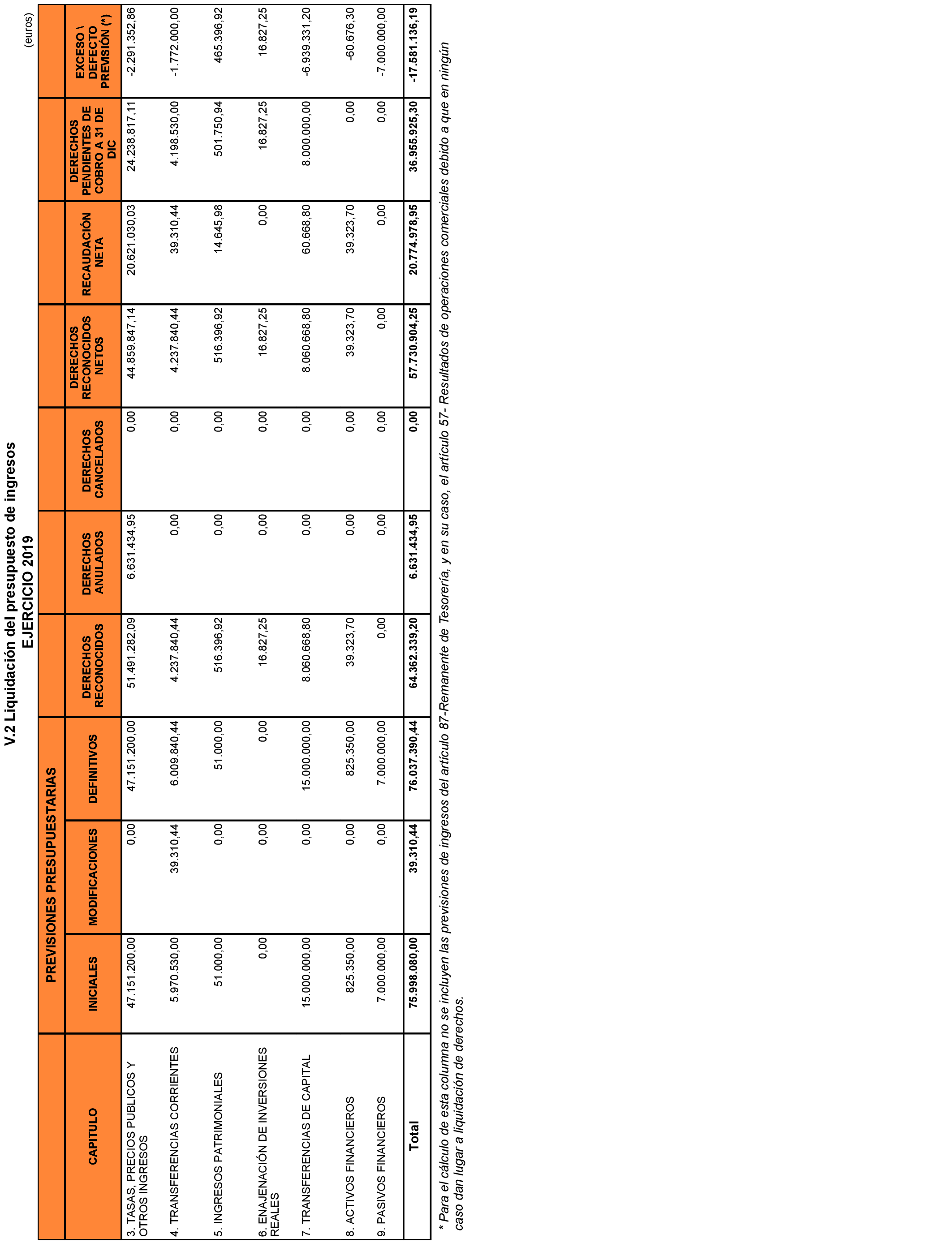 V.2 Liquidación del presupuesto de ingresos
EJERCICIO 2019

(euros)

| CAPITULO | PREVISIONES PRESUPUESTARIAS INICIALES | PREVISIONES PRESUPUESTARIAS MODIFICACIONES | PREVISIONES PRESUPUESTARIAS DEFINITIVOS | DERECHOS RECONOCIDOS | DERECHOS ANULADOS | DERECHOS CANCELADOS | DERECHOS RECONOCIDOS NETOS | RECAUDACIÓN NETA | DERECHOS PENDIENTES DE COBRO A 31 DE DIC | EXCESO \ DEFECTO PREVISIÓN (*) |
|---|---|---|---|---|---|---|---|---|---|---|
| 3. TASAS, PRECIOS PUBLICOS Y OTROS INGRESOS | 47.151.200,00 | 0,00 | 47.151.200,00 | 51.491.282,09 | 6.631.434,95 | 0,00 | 44.859.847,14 | 20.621.030,03 | 24.238.817,11 | -2.291.352,86 |
| 4. TRANSFERENCIAS CORRIENTES | 5.970.530,00 | 39.310,44 | 6.009.840,44 | 4.237.840,44 | 0,00 | 0,00 | 4.237.840,44 | 39.310,44 | 4.198.530,00 | -1.772.000,00 |
| 5. INGRESOS PATRIMONIALES | 51.000,00 | 0,00 | 51.000,00 | 516.396,92 | 0,00 | 0,00 | 516.396,92 | 14.645,98 | 501.750,94 | 465.396,92 |
| 6. ENAJENACIÓN DE INVERSIONES REALES | 0,00 | 0,00 | 0,00 | 16.827,25 | 0,00 | 0,00 | 16.827,25 | 0,00 | 16.827,25 | 16.827,25 |
| 7. TRANSFERENCIAS DE CAPITAL | 15.000.000,00 | 0,00 | 15.000.000,00 | 8.060.668,80 | 0,00 | 0,00 | 8.060.668,80 | 60.668,80 | 8.000.000,00 | -6.939.331,20 |
| 8. ACTIVOS FINANCIEROS | 825.350,00 | 0,00 | 825.350,00 | 39.323,70 | 0,00 | 0,00 | 39.323,70 | 39.323,70 | 0,00 | -60.676,30 |
| 9. PASIVOS FINANCIEROS | 7.000.000,00 | 0,00 | 7.000.000,00 | 0,00 | 0,00 | 0,00 | 0,00 | 0,00 | 0,00 | -7.000.000,00 |
| Total | 75.998.080,00 | 39.310,44 | 76.037.390,44 | 64.362.339,20 | 6.631.434,95 | 0,00 | 57.730.904,25 | 20.774.978,95 | 36.955.925,30 | -17.581.136,19 |

* Para el cálculo de esta columna no se incluyen las previsiones de ingresos del artículo 87-Remanente de Tesorería, y en su caso, el artículo 57- Resultados de operaciones comerciales debido a que en ningún caso dan lugar a liquidación de derechos.